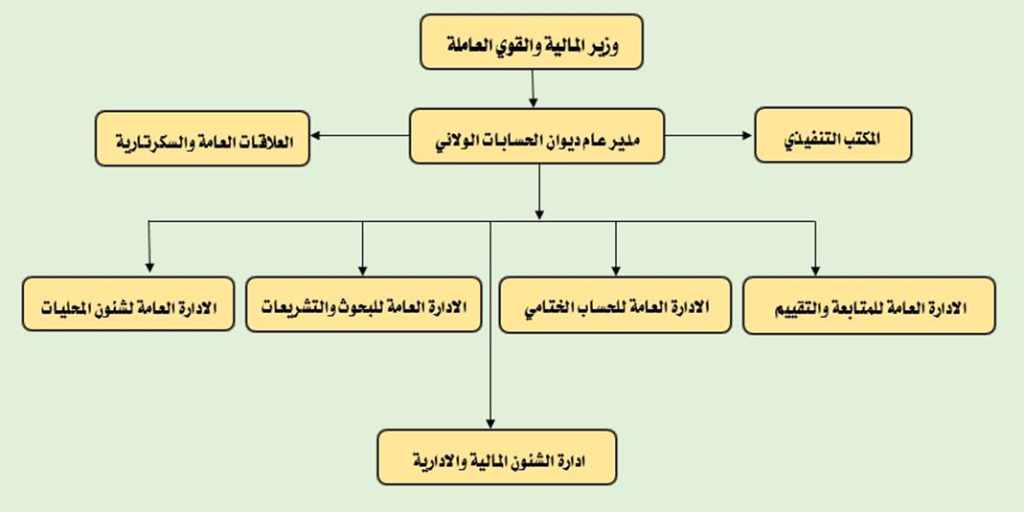 وزير المالية والقوي العاملة

المكتب التنفيذي

مدير عام ديوان الحسابات الولائي

العلاقات العامة والسكرتارية

الادارة العامة للمتابعة والتقييم

الادارة العامة للحساب الختامي

الادارة العامة للبحوث والتشريعات

الادارة العامة لشئون المحليات

ادارة الشئون المالية والادارية